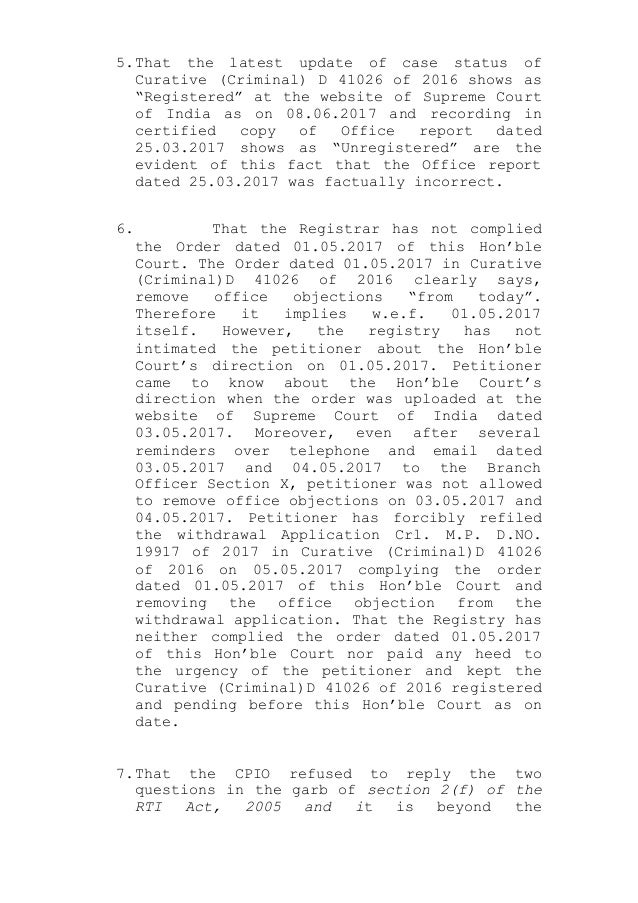 5. That the latest update of case status of Curative (Criminal) D 41026 of 2016 shows as "Registered" at the website of Supreme Court of India as on 08.06.2017 and recording in certified copy of Office report dated 25.03.2017 shows as "Unregistered" are the evident of this fact that the Office report dated 25.03.2017 was factually incorrect.

6. That the Registrar has not complied the Order dated 01.05.2017 of this Hon'ble Court. The Order dated 01.05.2017 in Curative (Criminal)D 41026 of 2016 clearly says, remove office objections "from today". Therefore it implies w.e.f. 01.05.2017 itself. However, the registry has not intimated the petitioner about the Hon'ble Court's direction on 01.05.2017. Petitioner came to know about the Hon'ble Court's direction when the order was uploaded at the website of Supreme Court of India dated 03.05.2017. Moreover, even after several reminders over telephone and email dated 03.05.2017 and 04.05.2017 to the Branch Officer Section X, petitioner was not allowed to remove office objections on 03.05.2017 and 04.05.2017. Petitioner has forcibly refiled the withdrawal Application Crl. M.P. D.NO. 19917 of 2017 in Curative (Criminal)D 41026 of 2016 on 05.05.2017 complying the order dated 01.05.2017 of this Hon'ble Court and removing the office objection from the withdrawal application. That the Registry has neither complied the order dated 01.05.2017 of this Hon'ble Court nor paid any heed to the urgency of the petitioner and kept the Curative (Criminal)D 41026 of 2016 registered and pending before this Hon'ble Court as on date.

7. That the CPIO refused to reply the two questions in the garb of section 2(f) of the RTI Act, 2005 and it is beyond the